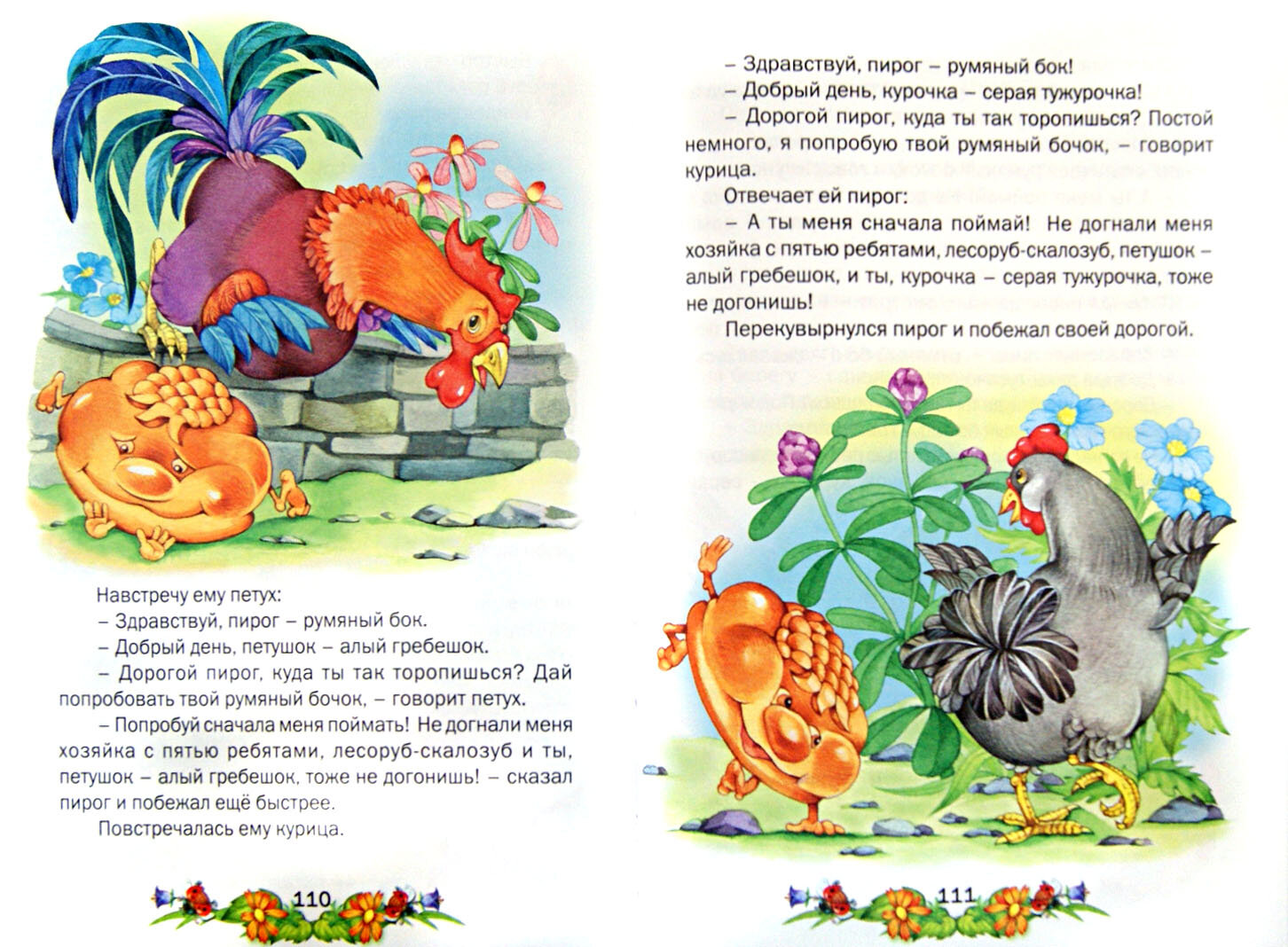 Навстречу ему петух:

– Здравствуй, пирог – румяный бок.

– Добрый день, петушок – алый гребешок.

– Дорогой пирог, куда ты так торопишься? Дай попробовать твой румяный бочок, – говорит петух.

– Попробуй сначала меня поймать! Не догнали меня хозяйка с пятью ребятами, лесоруб-скалозуб и ты, петушок – алый гребешок, тоже не догонишь! – сказал пирог и побежал ещё быстрее.

Повстречалась ему курица.

110

– Здравствуй, пирог – румяный бок!

– Добрый день, курочка – серая тужурочка!

– Дорогой пирог, куда ты так торопишься? Постой немного, я попробую твой румяный бочок, – говорит курица.

Отвечает ей пирог:

– А ты меня сначала поймай! Не догнали меня хозяйка с пятью ребятами, лесоруб-скалозуб, петушок – алый гребешок, и ты, курочка – серая тужурочка, тоже не догонишь!

Перекувырнулся пирог и побежал своей дорогой.

111